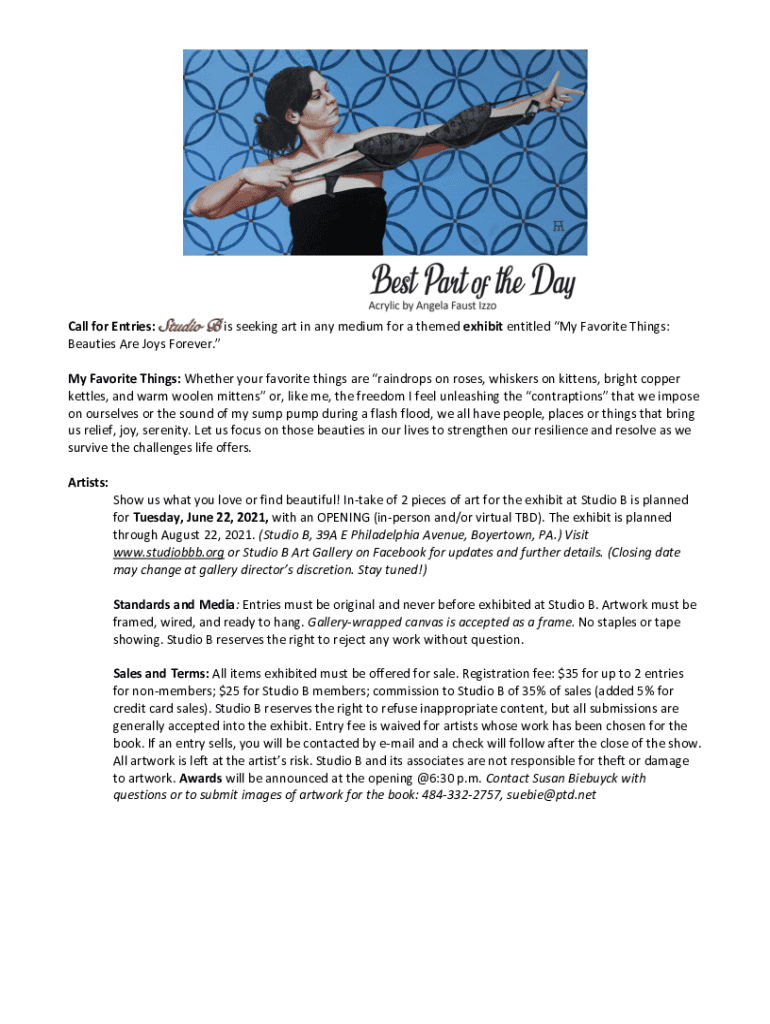 Best Part of the Day
Acrylic by Angela Faust Izzo

Call for Entries: Studio B is seeking art in any medium for a themed exhibit entitled "My Favorite Things: Beauties Are Joys Forever."

My Favorite Things: Whether your favorite things are "raindrops on roses, whiskers on kittens, bright copper kettles, and warm woolen mittens" or, like me, the freedom I feel unleashing the "contraptions" that we impose on ourselves or the sound of my sump pump during a flash flood, we all have people, places or things that bring us relief, joy, serenity. Let us focus on those beauties in our lives to strengthen our resilience and resolve as we survive the challenges life offers.

Artists:
Show us what you love or find beautiful! In-take of 2 pieces of art for the exhibit at Studio B is planned for Tuesday, June 22, 2021, with an OPENING (in-person and/or virtual TBD). The exhibit is planned through August 22, 2021. (Studio B, 39A E Philadelphia Avenue, Boyertown, PA.) Visit www.studiobbb.org or Studio B Art Gallery on Facebook for updates and further details. (Closing date may change at gallery director's discretion. Stay tuned!)

Standards and Media: Entries must be original and never before exhibited at Studio B. Artwork must be framed, wired, and ready to hang. Gallery-wrapped canvas is accepted as a frame. No staples or tape showing. Studio B reserves the right to reject any work without question.

Sales and Terms: All items exhibited must be offered for sale. Registration fee: $35 for up to 2 entries for non-members; $25 for Studio B members; commission to Studio B of 35% of sales (added 5% for credit card sales). Studio B reserves the right to refuse inappropriate content, but all submissions are generally accepted into the exhibit. Entry fee is waived for artists whose work has been chosen for the book. If an entry sells, you will be contacted by e-mail and a check will follow after the close of the show. All artwork is left at the artist's risk. Studio B and its associates are not responsible for theft or damage to artwork. Awards will be announced at the opening @6:30 p.m. Contact Susan Biebuyck with questions or to submit images of artwork for the book: 484-332-2757, suebie@ptd.net